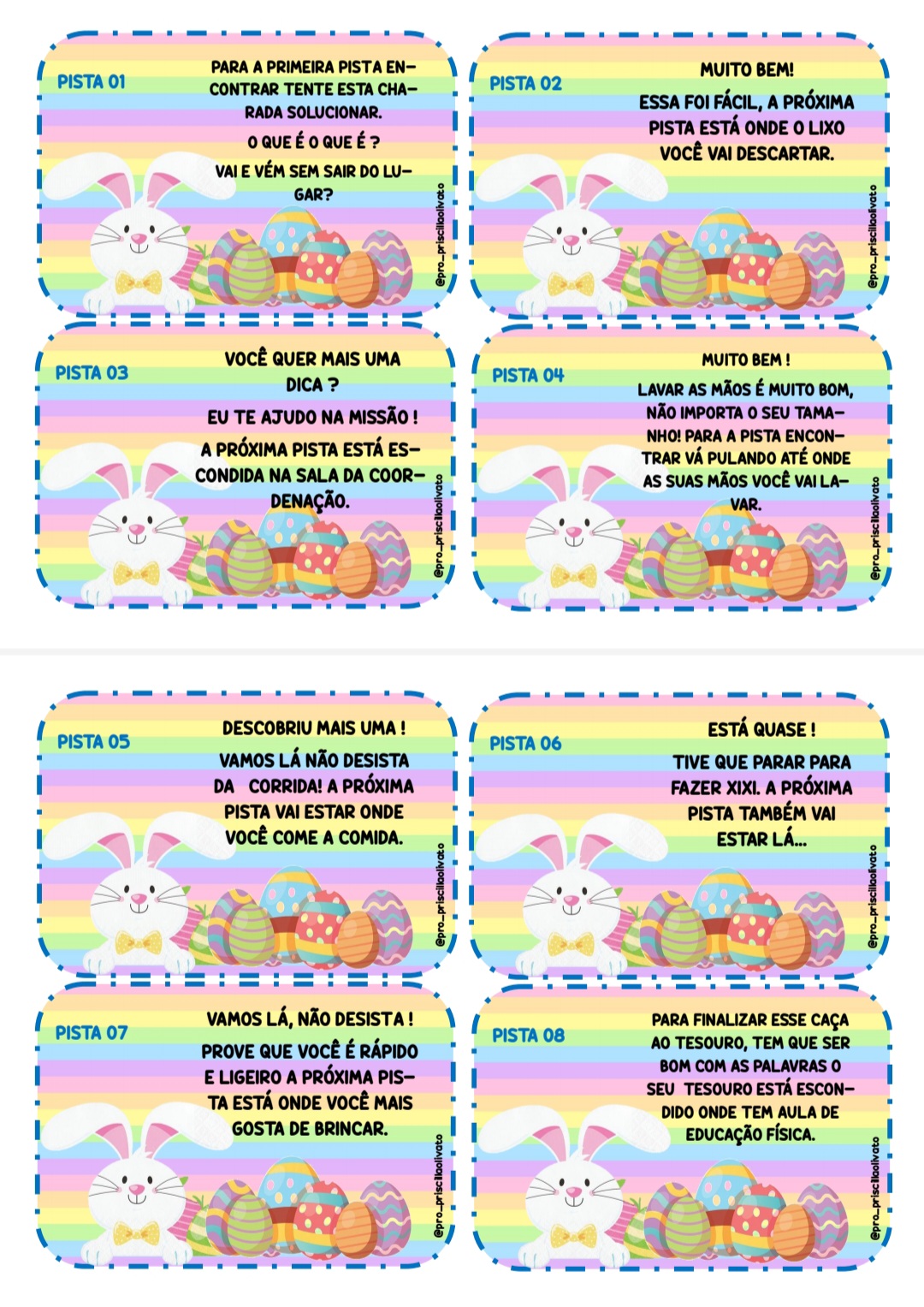 PISTA 01

PARA A PRIMEIRA PISTA ENCONTRAR TENTE ESTA CHARADA SOLUCIONAR.

O QUE É O QUE É ?

VAI E VÉM SEM SAIR DO LUGAR?

@pro_priscilaolivato

PISTA 02

MUITO BEM!

ESSA FOI FÁCIL, A PRÓXIMA PISTA ESTÁ ONDE O LIXO VOCÊ VAI DESCARTAR.

@pro_priscilaolivato

PISTA 03

VOCÊ QUER MAIS UMA DICA ?

EU TE AJUDO NA MISSÃO !

A PRÓXIMA PISTA ESTÁ ESCONDIDA NA SALA DA COORDENAÇÃO.

@pro_priscilaolivato

PISTA 04

MUITO BEM !

LAVAR AS MÃOS É MUITO BOM, NÃO IMPORTA O SEU TAMANHO! PARA A PISTA ENCONTRAR VÁ PULANDO ATÉ ONDE AS SUAS MÃOS VOCÊ VAI LAVAR.

@pro_priscilaolivato

PISTA 05

DESCOBRIU MAIS UMA !

VAMOS LÁ NÃO DESISTA DA CORRIDA! A PRÓXIMA PISTA VAI ESTAR ONDE VOCÊ COME A COMIDA.

@pro_priscilaolivato

PISTA 06

ESTÁ QUASE !

TIVE QUE PARAR PARA FAZER XIXI. A PRÓXIMA PISTA TAMBÉM VAI ESTAR LÁ...

@pro_priscilaolivato

PISTA 07

VAMOS LÁ, NÃO DESISTA !

PROVE QUE VOCÊ É RÁPIDO E LIGEIRO A PRÓXIMA PISTA ESTÁ ONDE VOCÊ MAIS GOSTA DE BRINCAR.

@pro_priscilaolivato

PISTA 08

PARA FINALIZAR ESSE CAÇA AO TESOURO, TEM QUE SER BOM COM AS PALAVRAS O SEU TESOURO ESTÁ ESCONDIDO ONDE TEM AULA DE EDUCAÇÃO FÍSICA.

@pro_priscilaolivato